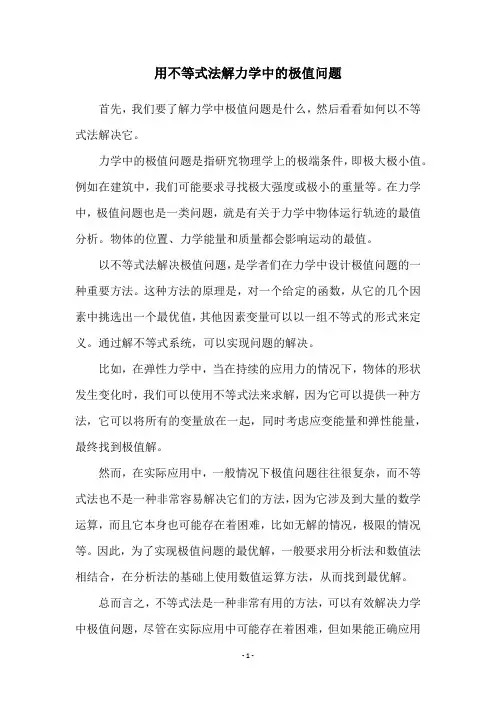 用不等式法解力学中的极值问题

首先，我们要了解力学中极值问题是什么，然后看看如何以不等式法解决它。

力学中的极值问题是指研究物理学上的极端条件，即极大极小值。例如在建筑中，我们可能要求寻找极大强度或极小的重量等。在力学中，极值问题也是一类问题，就是有关于力学中物体运行轨迹的最值分析。物体的位置、力学能量和质量都会影响运动的最值。

以不等式法解决极值问题，是学者们在力学中设计极值问题的一种重要方法。这种方法的原理是，对一个给定的函数，从它的几个因素中挑选出一个最优值，其他因素变量可以以一组不等式的形式来定义。通过解不等式系统，可以实现问题的解决。

比如，在弹性力学中，当在持续的应用力的情况下，物体的形状发生变化时，我们可以使用不等式法来求解，因为它可以提供一种方法，它可以将所有的变量放在一起，同时考虑应变能量和弹性能量，最终找到极值解。

然而，在实际应用中，一般情况下极值问题往往很复杂，而不等式法也不是一种非常容易解决它们的方法，因为它涉及到大量的数学运算，而且它本身也可能存在着困难，比如无解的情况，极限的情况等。因此，为了实现极值问题的最优解，一般要求用分析法和数值法相结合，在分析法的基础上使用数值运算方法，从而找到最优解。

总而言之，不等式法是一种非常有用的方法，可以有效解决力学中极值问题，尽管在实际应用中可能存在着困难，但如果能正确应用

- 1 -